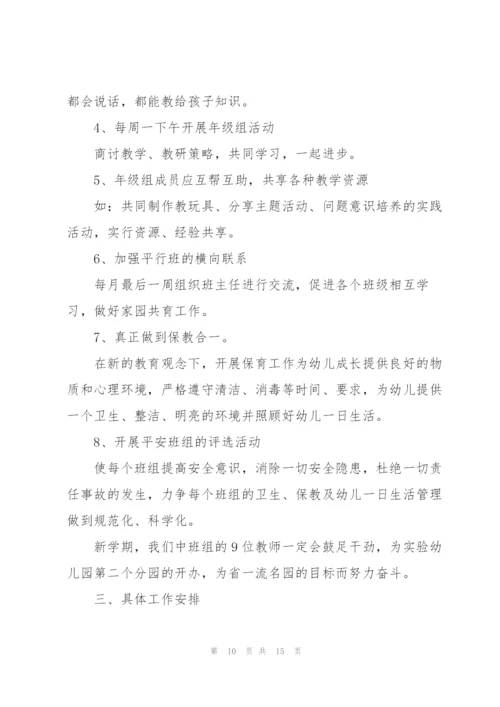 都会说话，都能教给孩子知识。

4、每周一下午开展年级组活动

商讨教学、教研策略，共同学习，一起进步。

5、年级组成员应互帮互助，共享各种教学资源

如：共同制作教玩具、分享主题活动、问题意识培养的实践活动，实行资源、经验共享。

6、加强平行班的横向联系

每月最后一周组织班主任进行交流，促进各个班级相互学习，做好家园共育工作。

7、真正做到保教合一。

在新的教育观念下，开展保育工作为幼儿成长提供良好的物质和心理环境，严格遵守清洁、消毒等时间、要求，为幼儿提供一个卫生、整洁、明亮的环境并照顾好幼儿一日生活。

8、开展平安班组的评选活动

使每个班组提高安全意识，消除一切安全隐患，杜绝一切责任事故的发生，力争每个班组的卫生、保教及幼儿一日生活管理做到规范化、科学化。

新学期，我们中班组的9位教师一定会鼓足干劲，为实验幼儿园第二个分园的开办，为省一流名园的目标而努力奋斗。

三、具体工作安排

第 10 页 共 15 页